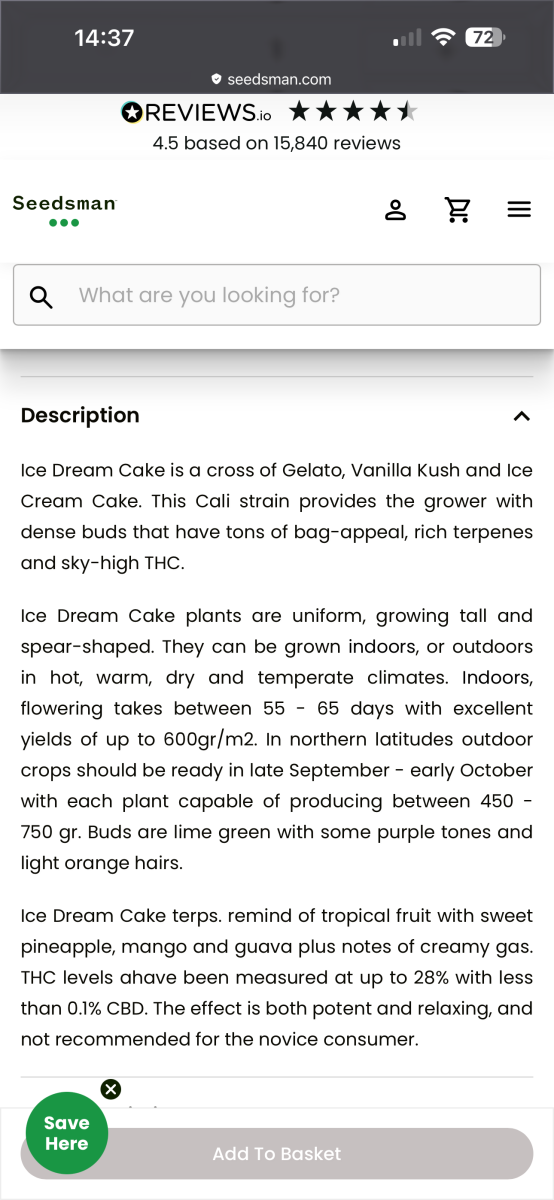 14:37
72
seedsman.com
REVIEWS.io
4.5 based on 15,840 reviews

Seedsman

What are you looking for?

Description

Ice Dream Cake is a cross of Gelato, Vanilla Kush and Ice Cream Cake. This Cali strain provides the grower with dense buds that have tons of bag-appeal, rich terpenes and sky-high THC.

Ice Dream Cake plants are uniform, growing tall and spear-shaped. They can be grown indoors, or outdoors in hot, warm, dry and temperate climates. Indoors, flowering takes between 55 - 65 days with excellent yields of up to 600gr/m2. In northern latitudes outdoor crops should be ready in late September - early October with each plant capable of producing between 450 - 750 gr. Buds are lime green with some purple tones and light orange hairs.

Ice Dream Cake terps. remind of tropical fruit with sweet pineapple, mango and guava plus notes of creamy gas. THC levels ahave been measured at up to 28% with less than 0.1% CBD. The effect is both potent and relaxing, and not recommended for the novice consumer.

Save Here

Add To Basket